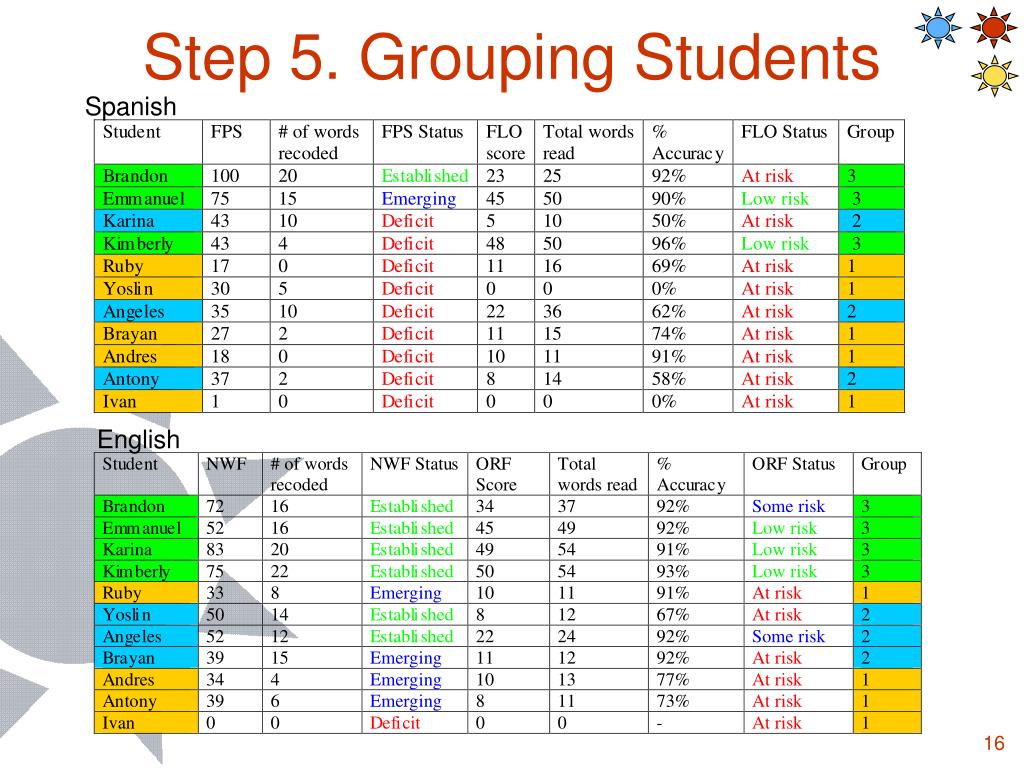 Step 5. Grouping Students

Spanish

| Student | FPS | # of words recoded | FPS Status | FLO score | Total words read | % Accuracy | FLO Status | Group |
|---|---|---|---|---|---|---|---|---|
| Brandon | 100 | 20 | Established | 23 | 25 | 92% | At risk | 3 |
| Emmanuel | 75 | 15 | Emerging | 45 | 50 | 90% | Low risk | 3 |
| Karina | 43 | 10 | Deficit | 5 | 10 | 50% | At risk | 2 |
| Kimberly | 43 | 4 | Deficit | 48 | 50 | 96% | Low risk | 3 |
| Ruby | 17 | 0 | Deficit | 11 | 16 | 69% | At risk | 1 |
| Yoslin | 30 | 5 | Deficit | 0 | 0 | 0% | At risk | 1 |
| Angeles | 35 | 10 | Deficit | 22 | 36 | 62% | At risk | 2 |
| Brayan | 27 | 2 | Deficit | 11 | 15 | 74% | At risk | 1 |
| Andres | 18 | 0 | Deficit | 10 | 11 | 91% | At risk | 1 |
| Antony | 37 | 2 | Deficit | 8 | 14 | 58% | At risk | 2 |
| Ivan | 1 | 0 | Deficit | 0 | 0 | 0% | At risk | 1 |

English

| Student | NWF | # of words recoded | NWF Status | ORF Score | Total words read | % Accuracy | ORF Status | Group |
|---|---|---|---|---|---|---|---|---|
| Brandon | 72 | 16 | Established | 34 | 37 | 92% | Some risk | 3 |
| Emmanuel | 52 | 16 | Established | 45 | 49 | 92% | Low risk | 3 |
| Karina | 83 | 20 | Established | 49 | 54 | 91% | Low risk | 3 |
| Kimberly | 75 | 22 | Established | 50 | 54 | 93% | Low risk | 3 |
| Ruby | 33 | 8 | Emerging | 10 | 11 | 91% | At risk | 1 |
| Yoslin | 50 | 14 | Established | 8 | 12 | 67% | At risk | 2 |
| Angeles | 52 | 12 | Established | 22 | 24 | 92% | Some risk | 2 |
| Brayan | 39 | 15 | Emerging | 11 | 12 | 92% | At risk | 2 |
| Andres | 34 | 4 | Emerging | 10 | 13 | 77% | At risk | 1 |
| Antony | 39 | 6 | Emerging | 8 | 11 | 73% | At risk | 1 |
| Ivan | 0 | 0 | Deficit | 0 | 0 | - | At risk | 1 |

16